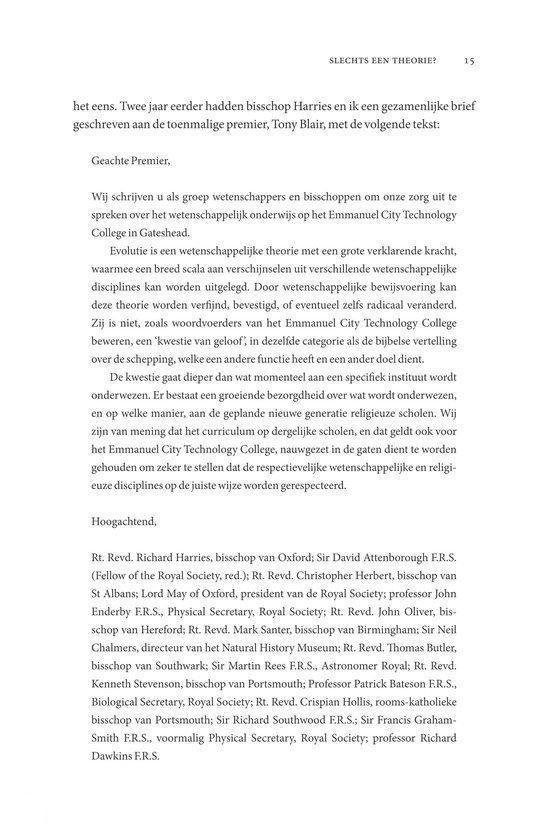 SLECHTS EEN THEORIE? 15

het eens. Twee jaar eerder hadden bisschop Harries en ik een gezamenlijke brief geschreven aan de toenmalige premier, Tony Blair, met de volgende tekst:

Geachte Premier,

Wij schrijven u als groep wetenschappers en bisschoppen om onze zorg uit te spreken over het wetenschappelijk onderwijs op het Emmanuel City Technology College in Gateshead.

Evolutie is een wetenschappelijke theorie met een grote verklarende kracht, waarmee een breed scala aan verschijnselen uit verschillende wetenschappelijke disciplines kan worden uitgelegd. Door wetenschappelijke bewijsvoering kan deze theorie worden verfijnd, bevestigd, of eventueel zelfs radicaal veranderd. Zij is niet, zoals woordvoerders van het Emmanuel City Technology College beweren, een 'kwestie van geloof', in dezelfde categorie als de bijbelse vertelling over de schepping, welke een andere functie heeft en een ander doel dient.

De kwestie gaat dieper dan wat momenteel aan een specifiek instituut wordt onderwezen. Er bestaat een groeiende bezorgdheid over wat wordt onderwezen, en op welke manier, aan de geplande nieuwe generatie religieuze scholen. Wij zijn van mening dat het curriculum op dergelijke scholen, en dat geldt ook voor het Emmanuel City Technology College, nauwgezet in de gaten dient te worden gehouden om zeker te stellen dat de respectievelijke wetenschappelijke en religieuze disciplines op de juiste wijze worden gerespecteerd.

Hoogachtend,

Rt. Revd. Richard Harries, bisschop van Oxford; Sir David Attenborough F.R.S. (Fellow of the Royal Society, red.); Rt. Revd. Christopher Herbert, bisschop van St Albans; Lord May of Oxford, president van de Royal Society; professor John Enderby F.R.S., Physical Secretary, Royal Society; Rt. Revd. John Oliver, bisschop van Hereford; Rt. Revd. Mark Santer, bisschop van Birmingham; Sir Neil Chalmers, directeur van het Natural History Museum; Rt. Revd. Thomas Butler, bisschop van Southwark; Sir Martin Rees F.R.S., Astronomer Royal; Rt. Revd. Kenneth Stevenson, bisschop van Portsmouth; Professor Patrick Bateson F.R.S., Biological Secretary, Royal Society; Rt. Revd. Crispian Hollis, rooms-katholieke bisschop van Portsmouth; Sir Richard Southwood F.R.S.; Sir Francis Graham-Smith F.R.S., voormalig Physical Secretary, Royal Society; professor Richard Dawkins F.R.S.